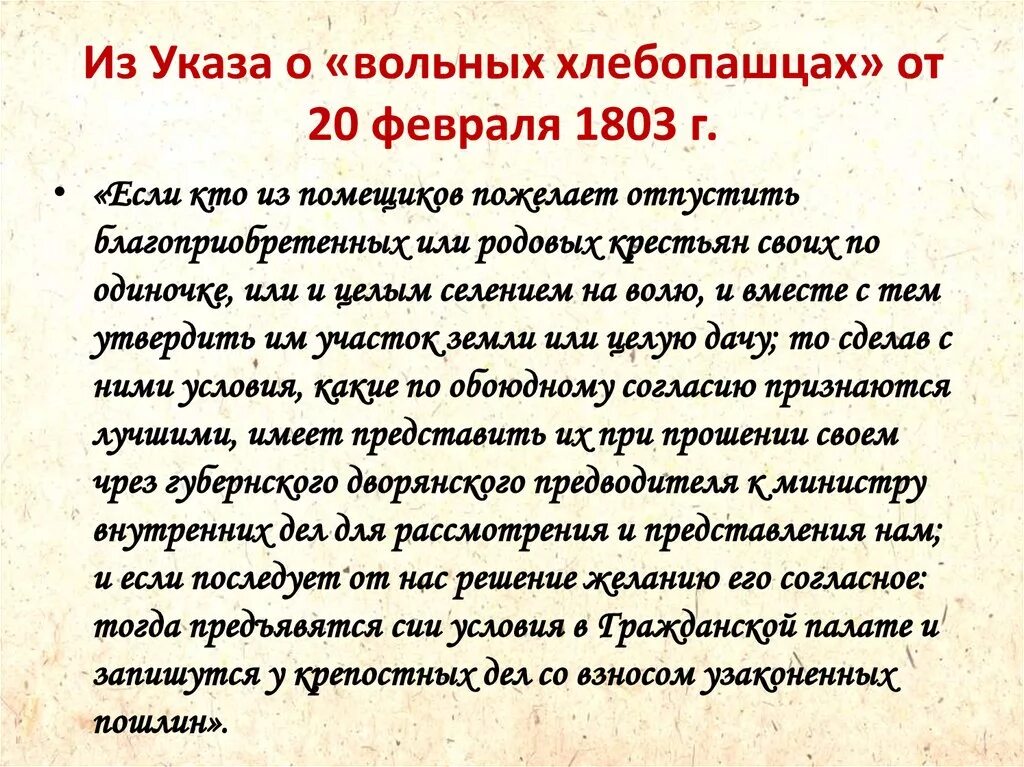 Из Указа о «вольных хлебопашцах» от 20 февраля 1803 г.

• «Если кто из помещиков пожелает отпустить благоприобретенных или родовых крестьян своих по одиночке, или и целым селением на волю, и вместе с тем утвердить им участок земли или целую дачу; то сделав с ними условия, какие по обоюдному согласию признаются лучшими, имеет представить их при прошении своем чрез губернского дворянского предводителя к министру внутренних дел для рассмотрения и представления нам; и если последует от нас решение желанию его согласное: тогда предъявятся сии условия в Гражданской палате и запишутся у крепостных дел со взносом узаконенных пошлин».